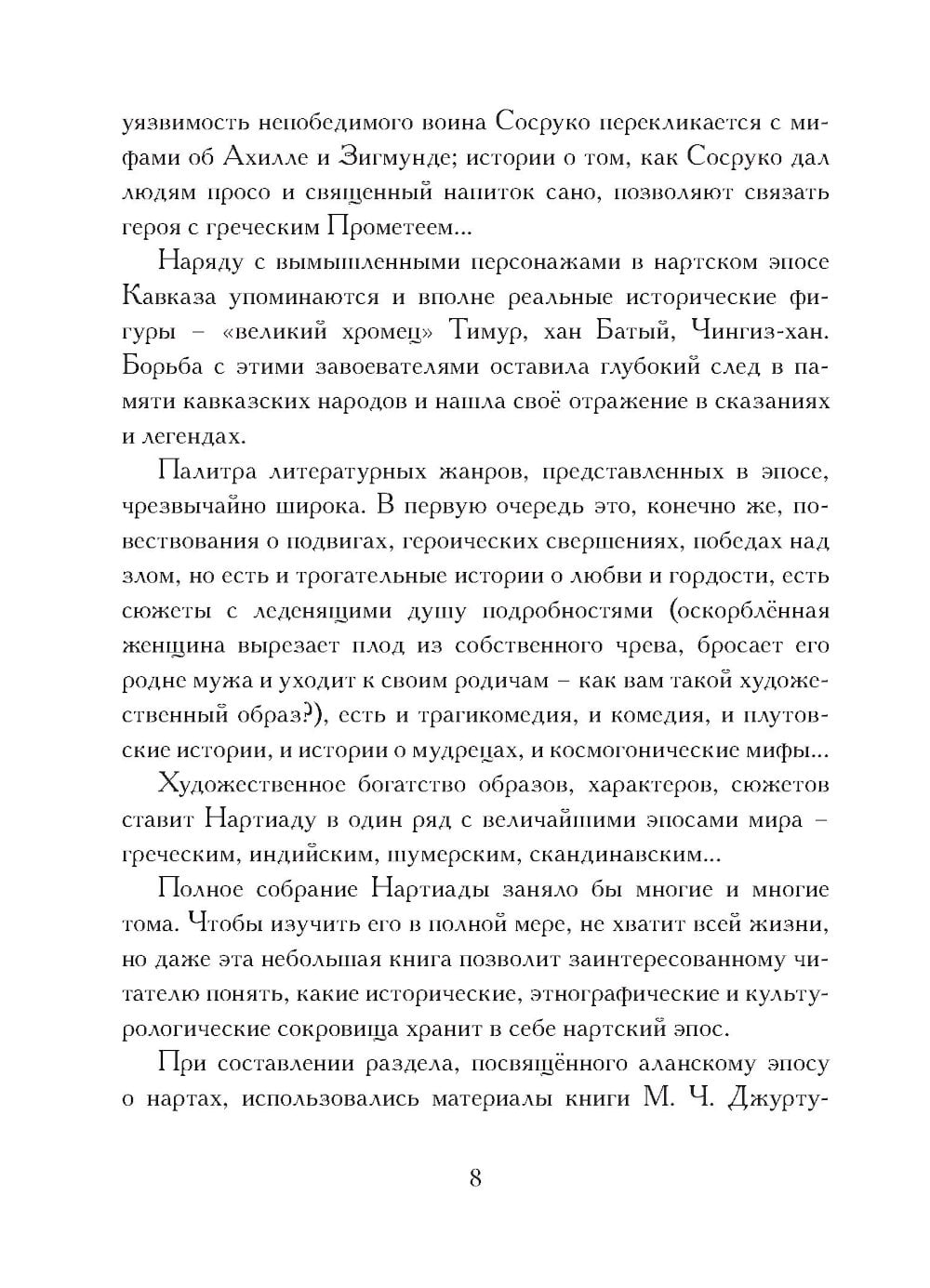 уязвимость непобедимого воина Сосруко перекликается с мифами об Ахилле и Зигмунде; истории о том, как Сосруко дал людям просо и священный напиток сано, позволяют связать героя с греческим Прометеем...

Наряду с вымышленными персонажами в нартском эпосе Кавказа упоминаются и вполне реальные исторические фигуры – «великий хромец» Тимур, хан Батый, Чингиз-хан. Борьба с этими завоевателями оставила глубокий след в памяти кавказских народов и нашла своё отражение в сказаниях и легендах.

Палитра литературных жанров, представленных в эпосе, чрезвычайно широка. В первую очередь это, конечно же, повествования о подвигах, героических свершениях, победах над злом, но есть и трогательные истории о любви и гордости, есть сюжеты с леденящими душу подробностями (оскорблённая женщина вырезает плод из собственного чрева, бросает его родне мужа и уходит к своим родичам – как вам такой художественный образ?), есть и трагикомедия, и комедия, и плутовские истории, и истории о мудрецах, и космогонические мифы...

Художественное богатство образов, характеров, сюжетов ставит Нартиаду в один ряд с величайшими эпосами мира – греческим, индийским, шумерским, скандинавским...

Полное собрание Нартиады заняло бы многие и многие тома. Чтобы изучить его в полной мере, не хватит всей жизни, но даже эта небольшая книга позволит заинтересованному читателю понять, какие исторические, этнографические и культурологические сокровища хранит в себе нартский эпос.

При составлении раздела, посвящённого аланскому эпосу о нартах, использовались материалы книги М. Ч. Джурту-

8